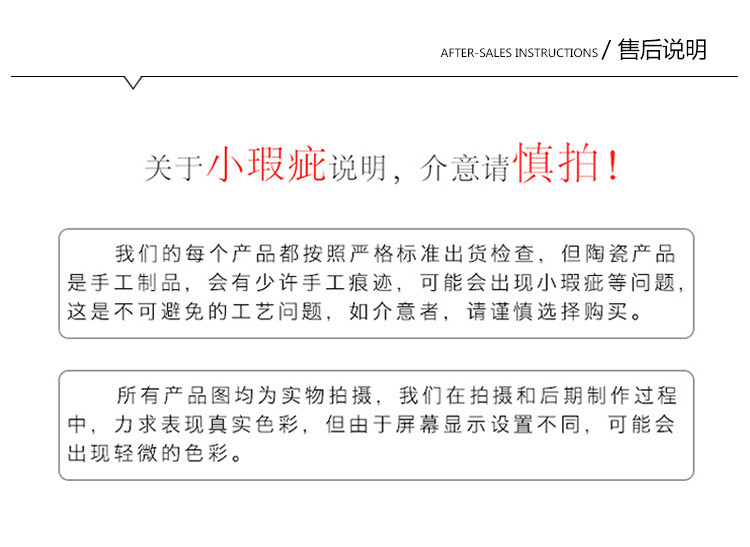 AFTER-SALES INSTRUCTIONS / 售后说明

关于小瑕疵说明，介意请慎拍！

我们的每个产品都按照严格标准出货检查，但陶瓷产品是手工制品，会有少许手工痕迹，可能会出现小瑕疵等问题，这是不可避免的工艺问题，如介意者，请谨慎选择购买。

所有产品图均为实物拍摄，我们在拍摄和后期制作过程中，力求表现真实色彩，但由于屏幕显示设置不同，可能会出现轻微的色彩。